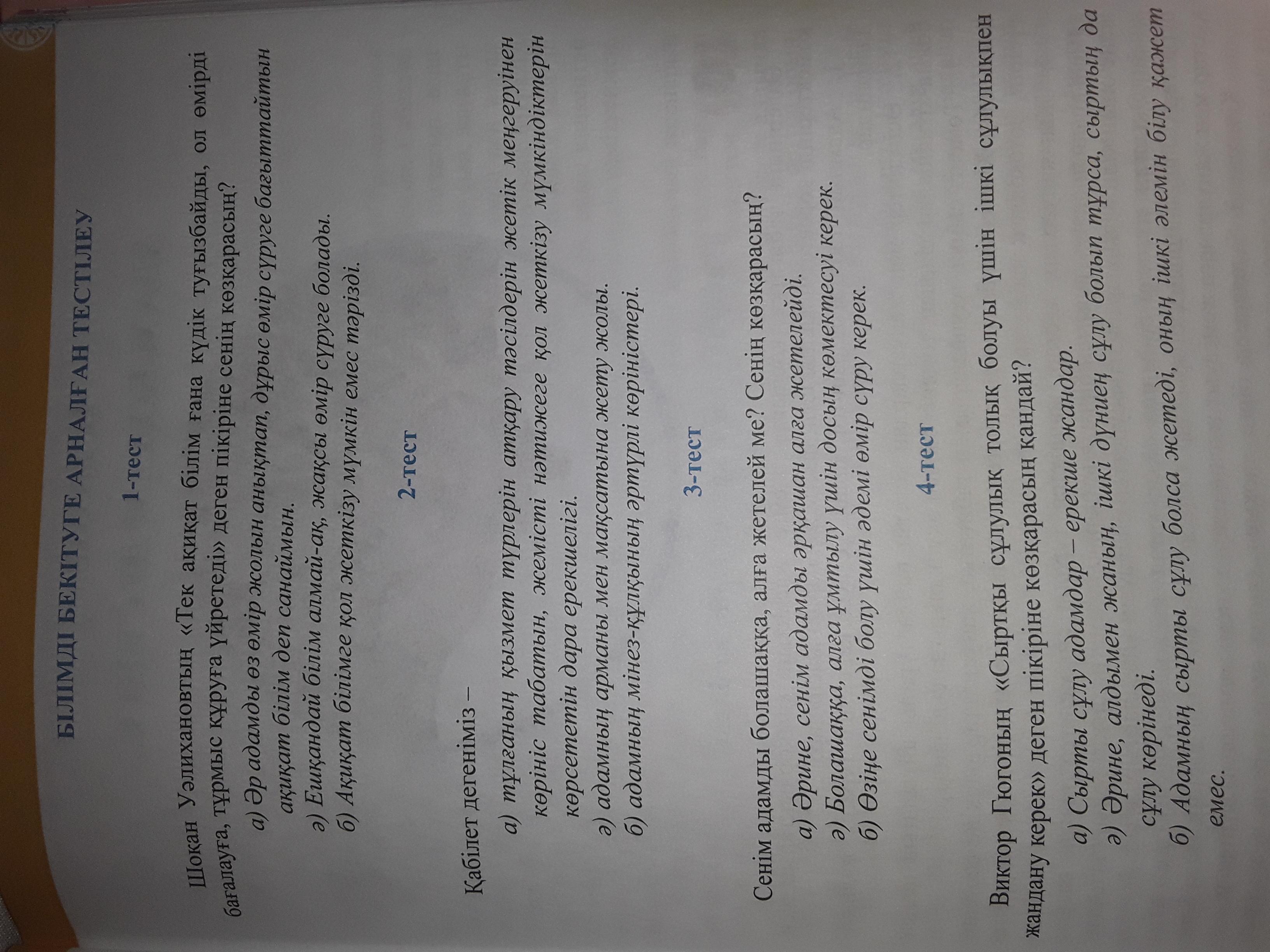 БІЛІМДІ БЕКІТУГЕ АРНАЛҒАН ТЕСТІЛЕУ

1-тест

Шоқан Уәлихановтың «Тек ақиқат білім ғана күдік туғызбайды, ол өмірді бағалауға, тұрмыс құруға үйретеді» деген пікіріне сенің көзқарасың?

а) Әр адамды өз өмір жолын анықтап, дұрыс өмір сүруге бағыттайтын ақиқат білім деп санаймын.

ә) Ешқандай білім алмай-ақ, жақсы өмір сүруге болады.

б) Ақиқат білімге қол жеткізу мүмкін емес тәрізді.

2-тест

Қабілет дегеніміз –

а) тұлғаның қызмет түрлерін атқару тәсілдерін жетік меңгеруінен көрініс табатын, жемісті нәтижеге қол жеткізу мүмкіндіктерін көрсететін дара ерекшелігі.

ә) адамның арманы мен мақсатына жету жолы.

б) адамның мінез-құлқының әртүрлі көріністері.

3-тест

Сенім адамды болашаққа, алға жетелей ме? Сенің көзқарасың?

а) Әрине, сенім адамды әрқашан алға жетелейді.

ә) Болашаққа, алға ұмтылу үшін досың көмектесуі керек.

б) Өзіңе сенімді болу үшін әдемі өмір сүру керек.

4-тест

Виктор Гюгоның «Сыртқы сұлулық толық болуы үшін ішкі сұлулықпен жандану керек» деген пікіріне көзқарасың қандай?

а) Сырты сұлу адамдар – ерекше жандар.

ә) Әрине, алдымен жаның, ішкі дүниең сұлу болып тұрса, сыртың да сұлу көрінеді.

б) Адамның сырты сұлу болса жетеді, оның ішкі әлемін білу қажет емес.